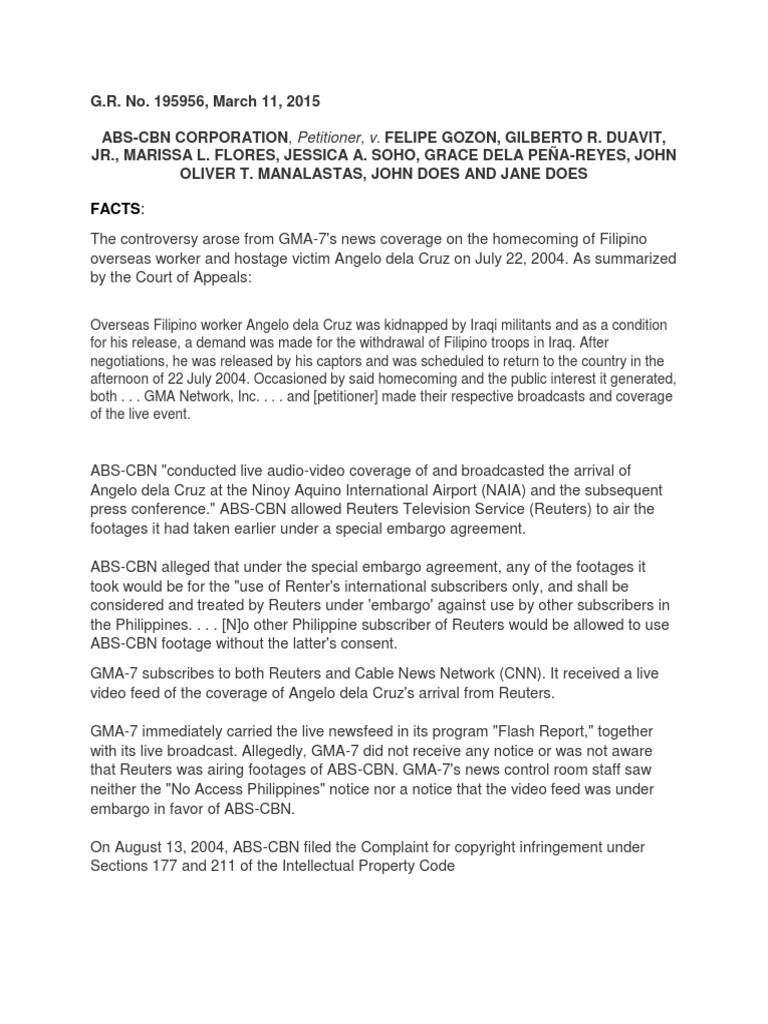 G.R. No. 195956, March 11, 2015

ABS-CBN CORPORATION, Petitioner, v. FELIPE GOZON, GILBERTO R. DUAVIT, JR., MARISSA L. FLORES, JESSICA A. SOHO, GRACE DELA PEÑA-REYES, JOHN OLIVER T. MANALASTAS, JOHN DOES AND JANE DOES

FACTS:

The controversy arose from GMA-7's news coverage on the homecoming of Filipino overseas worker and hostage victim Angelo dela Cruz on July 22, 2004. As summarized by the Court of Appeals:

Overseas Filipino worker Angelo dela Cruz was kidnapped by Iraqi militants and as a condition for his release, a demand was made for the withdrawal of Filipino troops in Iraq. After negotiations, he was released by his captors and was scheduled to return to the country in the afternoon of 22 July 2004. Occasioned by said homecoming and the public interest it generated, both . . . GMA Network, Inc. . . . and [petitioner] made their respective broadcasts and coverage of the live event.

ABS-CBN "conducted live audio-video coverage of and broadcasted the arrival of Angelo dela Cruz at the Ninoy Aquino International Airport (NAIA) and the subsequent press conference." ABS-CBN allowed Reuters Television Service (Reuters) to air the footages it had taken earlier under a special embargo agreement.

ABS-CBN alleged that under the special embargo agreement, any of the footages it took would be for the "use of Renter's international subscribers only, and shall be considered and treated by Reuters under 'embargo' against use by other subscribers in the Philippines. . . . [N]o other Philippine subscriber of Reuters would be allowed to use ABS-CBN footage without the latter's consent.

GMA-7 subscribes to both Reuters and Cable News Network (CNN). It received a live video feed of the coverage of Angelo dela Cruz's arrival from Reuters.

GMA-7 immediately carried the live newsfeed in its program "Flash Report," together with its live broadcast. Allegedly, GMA-7 did not receive any notice or was not aware that Reuters was airing footages of ABS-CBN. GMA-7's news control room staff saw neither the "No Access Philippines" notice nor a notice that the video feed was under embargo in favor of ABS-CBN.

On August 13, 2004, ABS-CBN filed the Complaint for copyright infringement under Sections 177 and 211 of the Intellectual Property Code